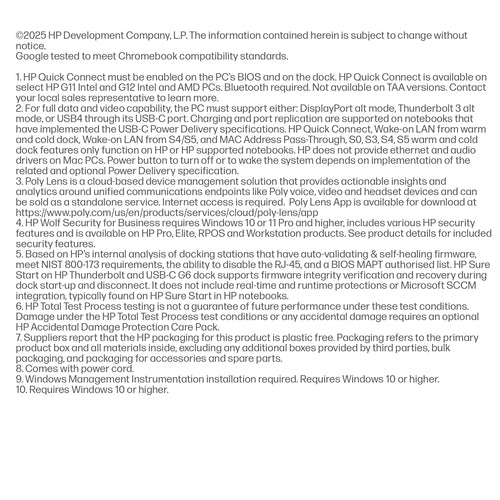 ©2025 HP Development Company, L.P. The information contained herein is subject to change without notice.
Google tested to meet Chromebook compatibility standards.

1. HP Quick Connect must be enabled on the PC's BIOS and on the dock. HP Quick Connect is available on select HP G11 Intel and G12 Intel and AMD PCs. Bluetooth required. Not available on TAA versions. Contact your local sales representative to learn more.
2. For full data and video capability, the PC must support either: DisplayPort alt mode, Thunderbolt 3 alt mode, or USB4 through its USB-C port. Charging and port replication are supported on notebooks that have implemented the USB-C Power Delivery specifications. HP Quick Connect, Wake-on LAN from warm and cold dock, Wake-on LAN from S4/S5, and MAC Address Pass-Through, S0, S3, S4, S5 warm and cold dock features only function on HP or HP supported notebooks. HP does not provide ethernet and audio drivers on Mac PCs. Power button to turn off or to wake the system depends on implementation of the related and optional Power Delivery specification.
3. Poly Lens is a cloud-based device management solution that provides actionable insights and analytics around unified communications endpoints like Poly voice, video and headset devices and can be sold as a standalone service. Internet access is required. Poly Lens App is available for download at https://www.poly.com/us/en/products/services/cloud/poly-lens/app
4. HP Wolf Security for Business requires Windows 10 or 11 Pro and higher, includes various HP security features and is available on HP Pro, Elite, RPOS and Workstation products. See product details for included security features.
5. Based on HP's internal analysis of docking stations that have auto-validating & self-healing firmware, meet NIST 800-173 requirements, the ability to disable the RJ-45, and a BIOS MAPT authorised list. HP Sure Start on HP Thunderbolt and USB-C G6 dock supports firmware integrity verification and recovery during dock start-up and disconnect. It does not include real-time and runtime protections or Microsoft SCCM integration, typically found on HP Sure Start in HP notebooks.
6. HP Total Test Process testing is not a guarantee of future performance under these test conditions. Damage under the HP Total Test Process test conditions or any accidental damage requires an optional HP Accidental Damage Protection Care Pack.
7. Suppliers report that the HP packaging for this product is plastic free. Packaging refers to the primary product box and all materials inside, excluding any additional boxes provided by third parties, bulk packaging, and packaging for accessories and spare parts.
8. Comes with power cord.
9. Windows Management Instrumentation installation required. Requires Windows 10 or higher.
10. Requires Windows 10 or higher.